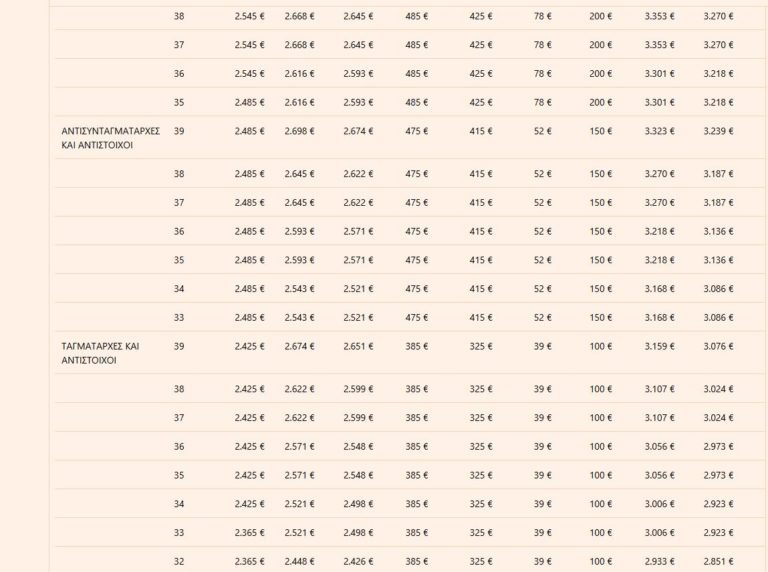 |  | 38 | 2.545 € | 2.668 € | 2.645 € | 485 € | 425 € | 78 € | 200 € | 3.353 € | 3.270 € |
|---|---|---|---|---|---|---|---|---|---|---|
|  | 37 | 2.545 € | 2.668 € | 2.645 € | 485 € | 425 € | 78 € | 200 € | 3.353 € | 3.270 € |
|  | 36 | 2.545 € | 2.616 € | 2.593 € | 485 € | 425 € | 78 € | 200 € | 3.301 € | 3.218 € |
|  | 35 | 2.485 € | 2.616 € | 2.593 € | 485 € | 425 € | 78 € | 200 € | 3.301 € | 3.218 € |
| ΑΝΤΙΣΥΝΤΑΓΜΑΤΑΡΧΕΣ ΚΑΙ ΑΝΤΙΣΤΟΙΧΟΙ | 39 | 2.485 € | 2.698 € | 2.674 € | 475 € | 415 € | 52 € | 150 € | 3.323 € | 3.239 € |
|  | 38 | 2.485 € | 2.645 € | 2.622 € | 475 € | 415 € | 52 € | 150 € | 3.270 € | 3.187 € |
|  | 37 | 2.485 € | 2.645 € | 2.622 € | 475 € | 415 € | 52 € | 150 € | 3.270 € | 3.187 € |
|  | 36 | 2.485 € | 2.593 € | 2.571 € | 475 € | 415 € | 52 € | 150 € | 3.218 € | 3.136 € |
|  | 35 | 2.485 € | 2.593 € | 2.571 € | 475 € | 415 € | 52 € | 150 € | 3.218 € | 3.136 € |
|  | 34 | 2.485 € | 2.543 € | 2.521 € | 475 € | 415 € | 52 € | 150 € | 3.168 € | 3.086 € |
|  | 33 | 2.485 € | 2.543 € | 2.521 € | 475 € | 415 € | 52 € | 150 € | 3.168 € | 3.086 € |
| ΤΑΓΜΑΤΑΡΧΕΣ ΚΑΙ ΑΝΤΙΣΤΟΙΧΟΙ | 39 | 2.425 € | 2.674 € | 2.651 € | 385 € | 325 € | 39 € | 100 € | 3.159 € | 3.076 € |
|  | 38 | 2.425 € | 2.622 € | 2.599 € | 385 € | 325 € | 39 € | 100 € | 3.107 € | 3.024 € |
|  | 37 | 2.425 € | 2.622 € | 2.599 € | 385 € | 325 € | 39 € | 100 € | 3.107 € | 3.024 € |
|  | 36 | 2.425 € | 2.571 € | 2.548 € | 385 € | 325 € | 39 € | 100 € | 3.056 € | 2.973 € |
|  | 35 | 2.425 € | 2.571 € | 2.548 € | 385 € | 325 € | 39 € | 100 € | 3.056 € | 2.973 € |
|  | 34 | 2.425 € | 2.521 € | 2.498 € | 385 € | 325 € | 39 € | 100 € | 3.006 € | 2.923 € |
|  | 33 | 2.365 € | 2.521 € | 2.498 € | 385 € | 325 € | 39 € | 100 € | 3.006 € | 2.923 € |
|  | 32 | 2.365 € | 2.448 € | 2.426 € | 385 € | 325 € | 39 € | 100 € | 2.933 € | 2.851 € |